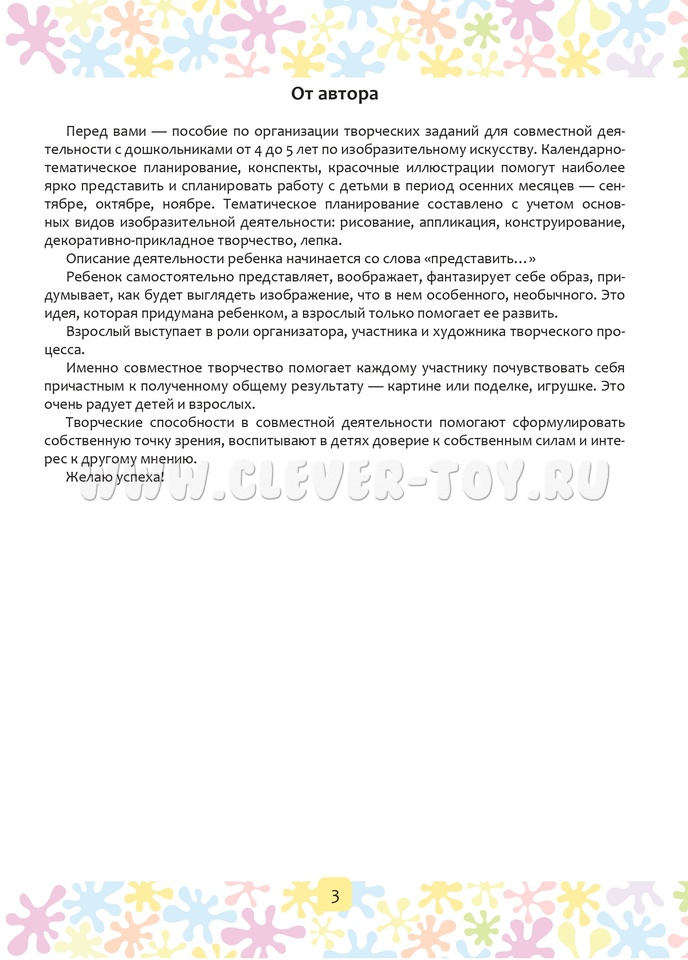 От автора

Перед вами — пособие по организации творческих заданий для совместной деятельности с дошкольниками от 4 до 5 лет по изобразительному искусству. Календарно-тематическое планирование, конспекты, красочные иллюстрации помогут наиболее ярко представить и спланировать работу с детьми в период осенних месяцев — сентябре, октябре, ноябре. Тематическое планирование составлено с учетом основных видов изобразительной деятельности: рисование, аппликация, конструирование, декоративно-прикладное творчество, лепка.

Описание деятельности ребенка начинается со слова «представить…»

Ребенок самостоятельно представляет, воображает, фантазирует себе образ, придумывает, как будет выглядеть изображение, что в нем особенного, необычного. Это идея, которая придумана ребенком, а взрослый только помогает ее развить.

Взрослый выступает в роли организатора, участника и художника творческого процесса.

Именно совместное творчество помогает каждому участнику почувствовать себя причастным к полученному общему результату — картине или поделке, игрушке. Это очень радует детей и взрослых.

Творческие способности в совместной деятельности помогают сформулировать собственную точку зрения, воспитывают в детях доверие к собственным силам и интерес к другому мнению.

Желаю успеха!

WWW.CLEVER-TOY.RU

3